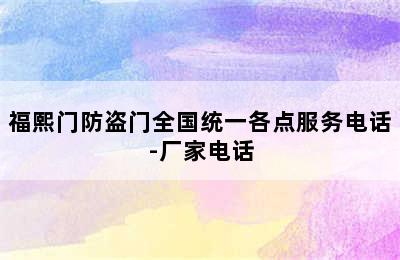 福熙门防盗门全国统一各点服务电话-厂家电话